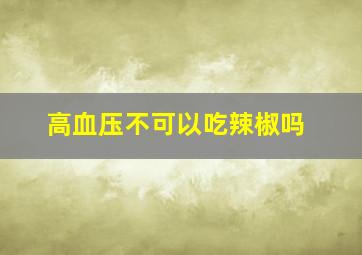 高血压不可以吃辣椒吗